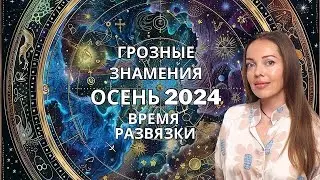 ГРОЗНЫЕ ЗНАМЕНИЯ
ОСЕНЬ 2024
ВРЕМЯ РАЗВЯЗКИ